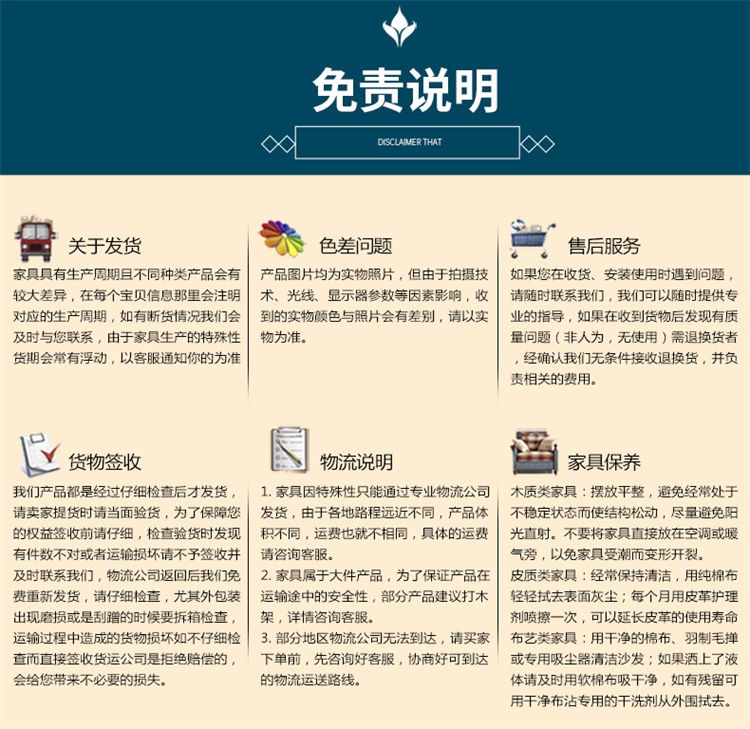 免责说明

DISCLAIMER THAT

关于发货

家具具有生产周期且不同种类产品会有较大差异，在每个宝贝信息那里会注明对应的生产周期，如有断货情况我们会及时与您联系，由于家具生产的特殊性货期会常有浮动，以客服通知你的为准

色差问题

产品图片均为实物照片，但由于拍摄技术、光线、显示器参数等因素影响，收到的实物颜色与照片会有差别，请以实物为准。

售后服务

如果您在收货、安装使用时遇到问题，请随时联系我们，我们可以随时提供专业的指导，如果在收到货物后发现有质量问题（非人为，无使用）需退换货者，经确认我们无条件接收退换货，并负责相关的费用。

货物签收

我们产品都是经过仔细检查后才发货，请卖家提货时请当面验货，为了保障您的权益签收前请仔细，检查验货时发现有件数不对或者运输损坏请不予签收并及时联系我们，物流公司返回后我们免费重新发货，请仔细检查，尤其外包装出现磨损或是刮蹭的时候要拆箱检查，运输过程中造成的货物损坏如不仔细检查而直接签收货运公司是拒绝赔偿的，会给您带来不必要的损失。

物流说明

1. 家具因特殊性只能通过专业物流公司发货，由于各地路程远近不同，产品体积不同，运费也就不相同，具体的运费请咨询客服。
2. 家具属于大件产品，为了保证产品在运输途中的安全性，部分产品建议打木架，详情咨询客服。
3. 部分地区物流公司无法到达，请买家下单前，先咨询好客服，协商好可到达的物流运送路线。

家具保养

木质类家具：摆放平整，避免经常处于不稳定状态而使结构松动，尽量避免阳光直射。不要将家具直接放在空调或暖气旁，以免家具受潮而变形开裂。
皮质类家具：经常保持清洁，用纯棉布轻轻拭去表面灰尘；每个月用皮革护理剂喷擦一次，可以延长皮革的使用寿命
布艺类家具：用干净的棉布、羽制毛掸或专用吸尘器清洁沙发；如果洒上了液体请及时用软棉布吸干净，如有残留可用干净布沾专用的干洗剂从外围拭去。